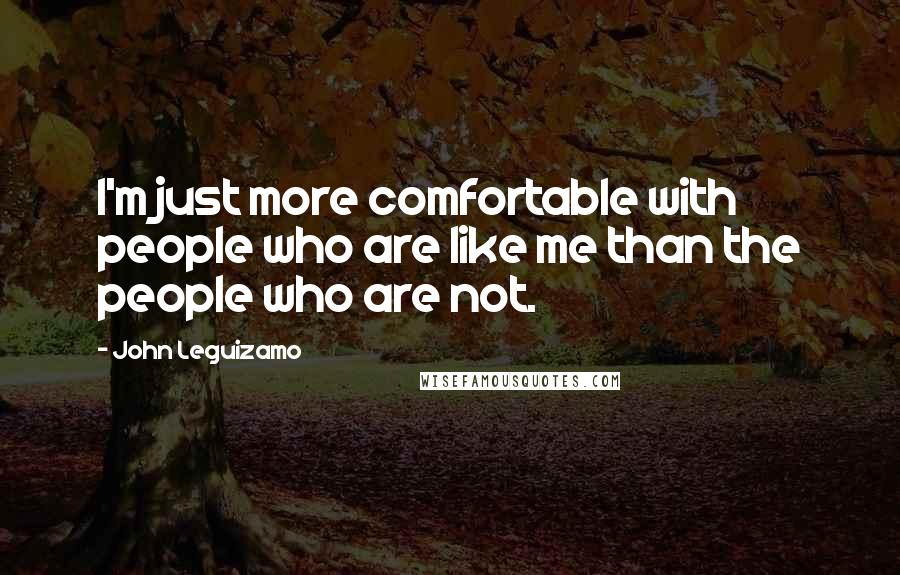 I'm just more comfortable with people who are like me than the people who are not.

- John Leguizamo

WISEFAMOUSQUOTES.COM